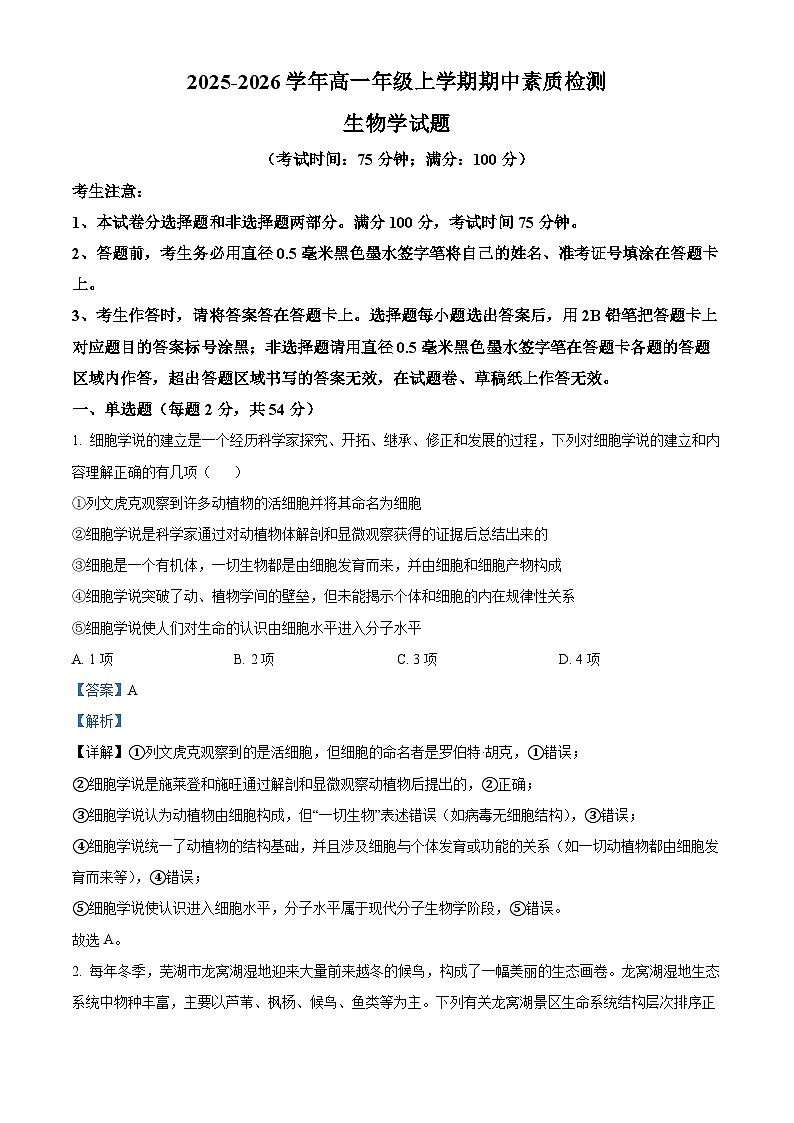 2025-2026 学年高一年级上学期期中素质检测

生物学试题

（考试时间：75 分钟；满分：100 分）

考生注意：

1、本试卷分选择题和非选择题两部分。满分 100 分，考试时间 75 分钟。

2、答题前，考生务必用直径 0.5 毫米黑色墨水签字笔将自己的姓名、准考证号填涂在答题卡上。

3、考生作答时，请将答案答在答题卡上。选择题每小题选出答案后，用 2B 铅笔把答题卡上对应题目的答案标号涂黑；非选择题请用直径 0.5 毫米黑色墨水签字笔在答题卡各题的答题区域内作答，超出答题区域书写的答案无效，在试题卷、草稿纸上作答无效。

一、单选题（每题 2 分，共 54 分）

1. 细胞学说的建立是一个经历科学家探究、开拓、继承、修正和发展的过程，下列对细胞学说的建立和内容理解正确的有几项（　　）

①列文虎克观察到许多动植物的活细胞并将其命名为细胞

②细胞学说是科学家通过对动植物体解剖和显微观察获得的证据后总结出来的

③细胞是一个有机体，一切生物都是由细胞发育而来，并由细胞和细胞产物构成

④细胞学说突破了动、植物学间的壁垒，但未能揭示个体和细胞的内在规律性关系

⑤细胞学说使人们对生命的认识由细胞水平进入分子水平

A. 1 项　　B. 2 项　　C. 3 项　　D. 4 项

【答案】A

【解析】

【详解】①列文虎克观察到的是活细胞，但细胞的命名者是罗伯特·胡克，①错误；

②细胞学说是施莱登和施旺通过解剖和显微观察动植物后提出的，②正确；

③细胞学说认为动植物由细胞构成，但“一切生物”表述错误（如病毒无细胞结构），③错误；

④细胞学说统一了动植物的结构基础，并且涉及细胞与个体发育或功能的关系（如一切动植物都由细胞发育而来等），④错误；

⑤细胞学说使认识进入细胞水平，分子水平属于现代分子生物学阶段，⑤错误。

故选 A。

2. 每年冬季，芜湖市龙窝湖湿地迎来大量前来越冬的候鸟，构成了一幅美丽的生态画卷。龙窝湖湿地生态系统中物种丰富，主要以芦苇、枫杨、候鸟、鱼类等为主。下列有关龙窝湖景区生命系统结构层次排序正